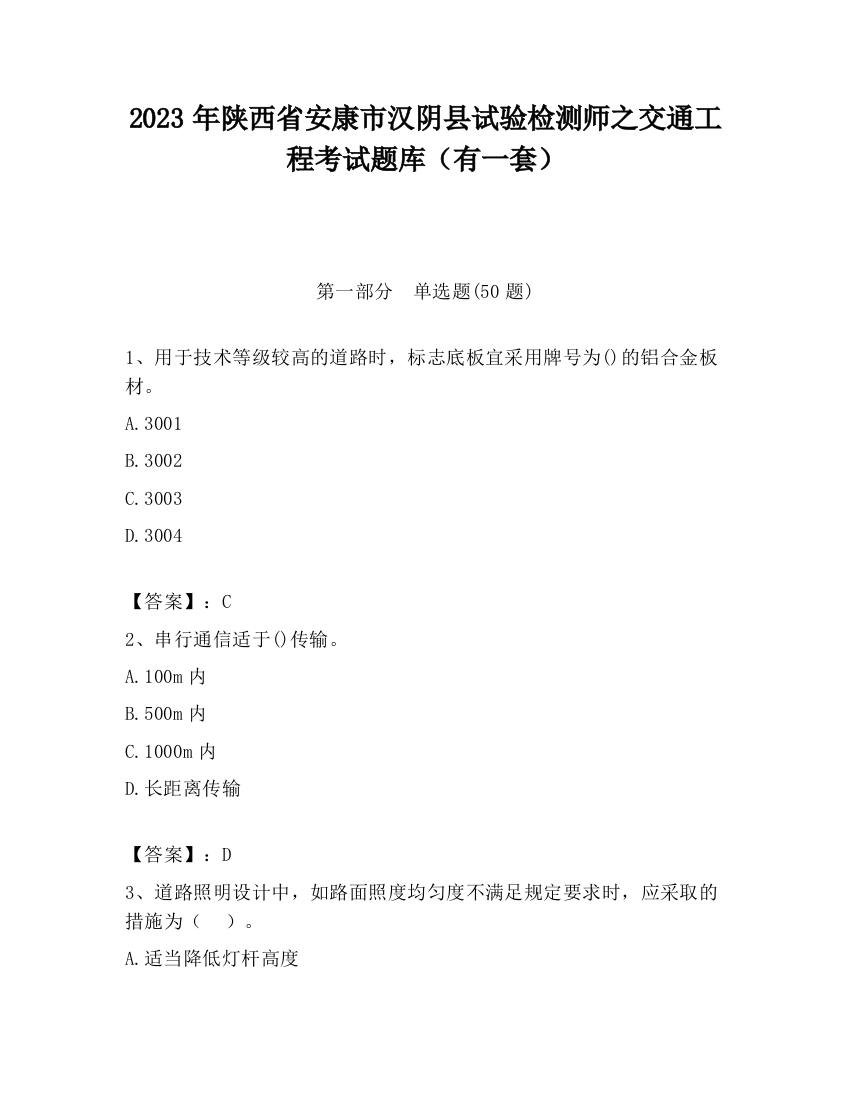 2023 年陕西省安康市汉阴县试验检测师之交通工程考试题库（有一套）

第一部分　单选题(50 题)

1、用于技术等级较高的道路时，标志底板宜采用牌号为()的铝合金板材。

A.3001

B.3002

C.3003

D.3004

【答案】：C

2、串行通信适于()传输。

A.100m 内

B.500m 内

C.1000m 内

D.长距离传输

【答案】：D

3、道路照明设计中，如路面照度均匀度不满足规定要求时，应采取的措施为（　）。

A.适当降低灯杆高度